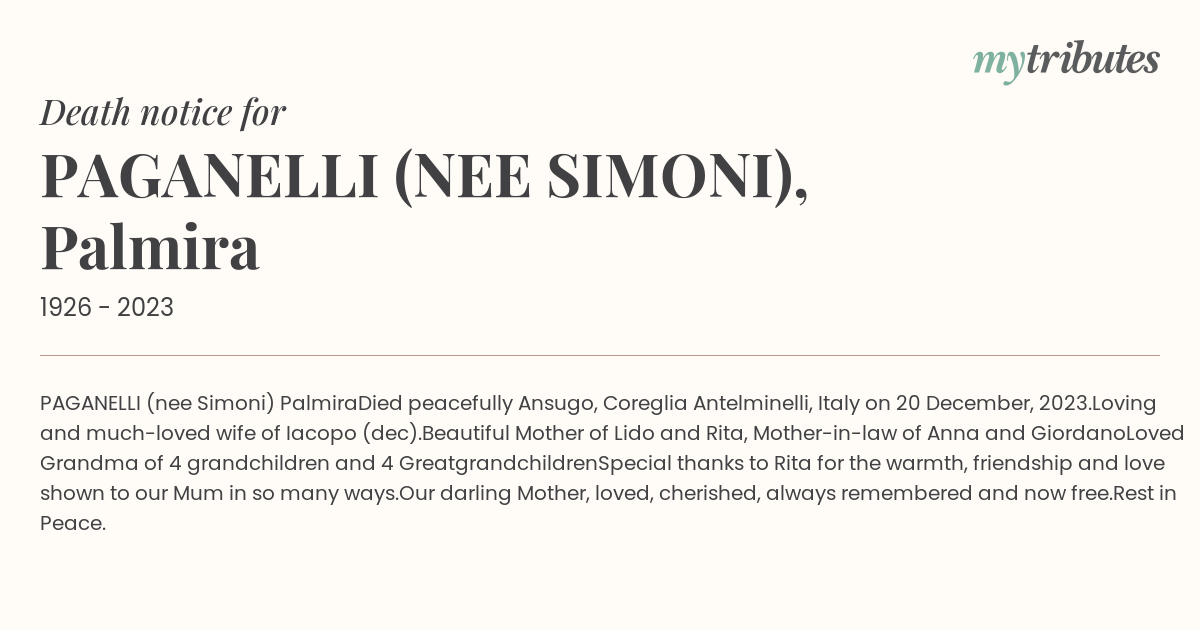 mytributes

Death notice for

PAGANELLI (NEE SIMONI), Palmira

1926 - 2023

PAGANELLI (nee Simoni) PalmiraDied peacefully Ansugo, Coreglia Antelminelli, Italy on 20 December, 2023.Loving and much-loved wife of Iacopo (dec).Beautiful Mother of Lido and Rita, Mother-in-law of Anna and GiordanoLoved Grandma of 4 grandchildren and 4 GreatgrandchildrenSpecial thanks to Rita for the warmth, friendship and love shown to our Mum in so many ways.Our darling Mother, loved, cherished, always remembered and now free.Rest in Peace.